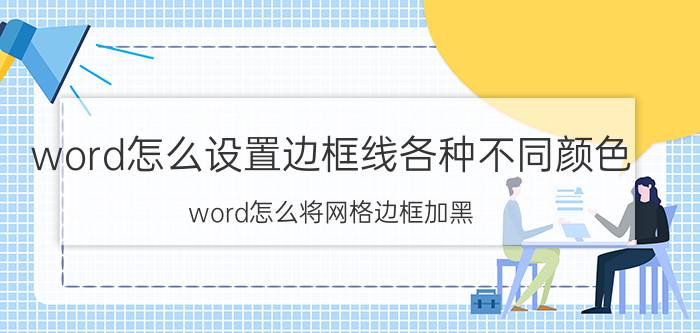 word怎么设置边框线各种不同颜色

word怎么将网格边框加黑